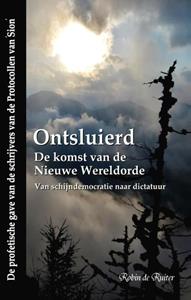 De profetische gave van de schrijvers van de Protocollen van Sion

Ontsluierd
De komst van de Nieuwe Wereldorde
Van schijndemocratie naar dictatuur

Robin de Ruiter